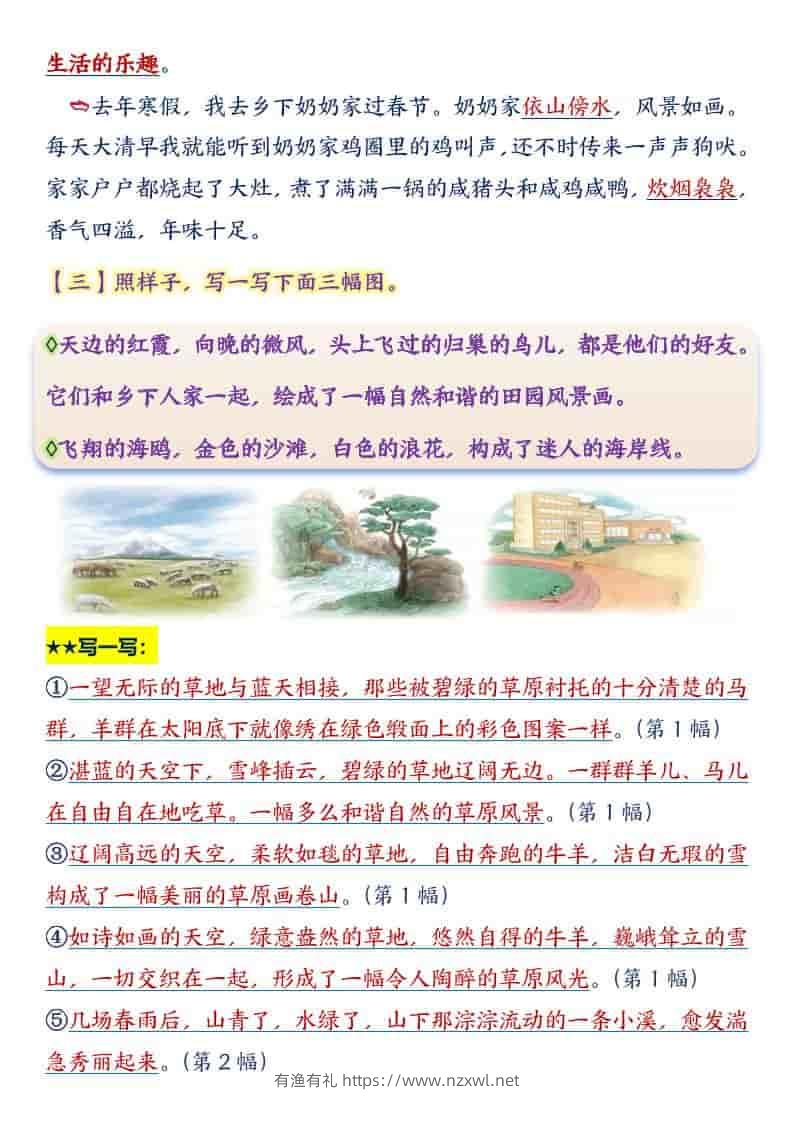 生活的乐趣。

去年寒假，我去乡下奶奶家过春节。奶奶家依山傍水，风景如画。每天大清早我就能听到奶奶家鸡圈里的鸡叫声，还不时传来一声声狗吠。家家户户都烧起了大灶，煮了满满一锅的咸猪头和咸鸡咸鸭，炊烟袅袅，香气四溢，年味十足。

【三】照样子，写一写下面三幅图。

◊天边的红霞，向晚的微风，头上飞过的归巢的鸟儿，都是他们的好友。它们和乡下人家一起，绘成了一幅自然和谐的田园风景画。

◊飞翔的海鸥，金色的沙滩，白色的浪花，构成了迷人的海岸线。

★★写一写：

①一望无际的草地与蓝天相接，那些被碧绿的草原衬托的十分清楚的马群，羊群在太阳底下就像绣在绿色缎面上的彩色图案一样。(第1幅)

②湛蓝的天空下，雪峰插云，碧绿的草地辽阔无边。一群群羊儿、马儿在自由自在地吃草。一幅多么和谐自然的草原风景。(第1幅)

③辽阔高远的天空，柔软如毯的草地，自由奔跑的牛羊，洁白无瑕的雪构成了一幅美丽的草原画卷山。(第1幅)

④如诗如画的天空，绿意盎然的草地，悠然自得的牛羊，巍峨耸立的雪山，一切交织在一起，形成了一幅令人陶醉的草原风光。(第1幅)

⑤几场春雨后，山青了，水绿了，山下那淙淙流动的一条小溪，愈发湍急秀丽起来。(第2幅)

有渔有礼 https://www.nzxwl.net